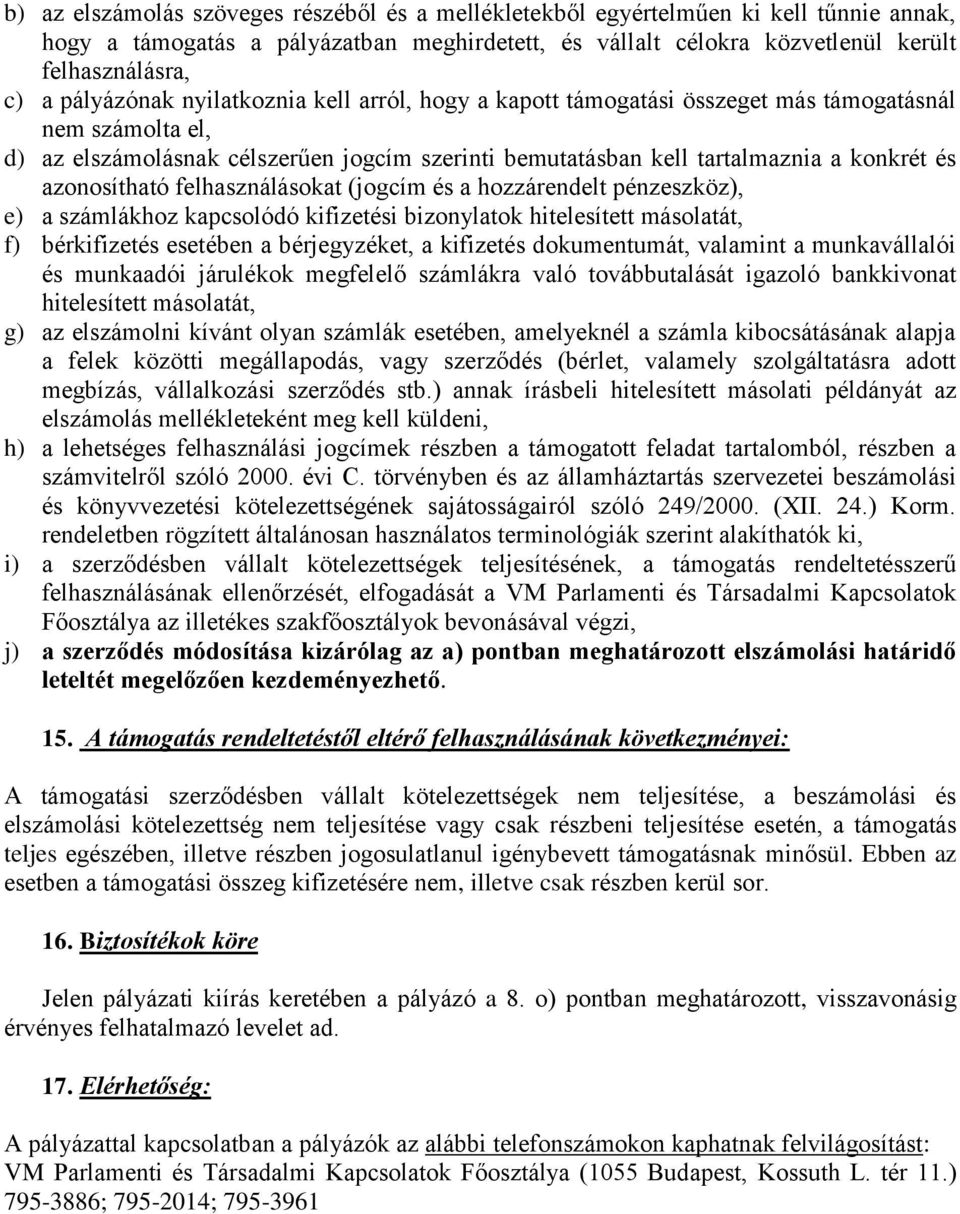 b) az elszámolás szöveges részéből és a mellékletekből egyértelműen ki kell tűnnie annak, hogy a támogatás a pályázatban meghirdetett, és vállalt célokra közvetlenül került felhasználásra,

c) a pályázónak nyilatkoznia kell arról, hogy a kapott támogatási összeget más támogatásnál nem számolta el,

d) az elszámolásnak célszerűen jogcím szerinti bemutatásban kell tartalmaznia a konkrét és azonosítható felhasználásokat (jogcím és a hozzárendelt pénzeszköz),

e) a számlákhoz kapcsolódó kifizetési bizonylatok hitelesített másolatát,

f) bérkifizetés esetében a bérjegyzéket, a kifizetés dokumentumát, valamint a munkavállalói és munkaadói járulékok megfelelő számlákra való továbbutalását igazoló bankkivonat hitelesített másolatát,

g) az elszámolni kívánt olyan számlák esetében, amelyeknél a számla kibocsátásának alapja a felek közötti megállapodás, vagy szerződés (bérlet, valamely szolgáltatásra adott megbízás, vállalkozási szerződés stb.) annak írásbeli hitelesített másolati példányát az elszámolás mellékleteként meg kell küldeni,

h) a lehetséges felhasználási jogcímek részben a támogatott feladat tartalomból, részben a számvitelről szóló 2000. évi C. törvényben és az államháztartás szervezetei beszámolási és könyvvezetési kötelezettségének sajátosságairól szóló 249/2000. (XII. 24.) Korm. rendeletben rögzített általánosan használatos terminológiák szerint alakíthatók ki,

i) a szerződésben vállalt kötelezettségek teljesítésének, a támogatás rendeltetésszerű felhasználásának ellenőrzését, elfogadását a VM Parlamenti és Társadalmi Kapcsolatok Főosztálya az illetékes szakfőosztályok bevonásával végzi,

j) a szerződés módosítása kizárólag az a) pontban meghatározott elszámolási határidő leteltét megelőzően kezdeményezhető.

15. A támogatás rendeltetéstől eltérő felhasználásának következményei:

A támogatási szerződésben vállalt kötelezettségek nem teljesítése, a beszámolási és elszámolási kötelezettség nem teljesítése vagy csak részbeni teljesítése esetén, a támogatás teljes egészében, illetve részben jogosulatlanul igénybevett támogatásnak minősül. Ebben az esetben a támogatási összeg kifizetésére nem, illetve csak részben kerül sor.

16. Biztosítékok köre

Jelen pályázati kiírás keretében a pályázó a 8. o) pontban meghatározott, visszavonásig érvényes felhatalmazó levelet ad.

17. Elérhetőség:

A pályázattal kapcsolatban a pályázók az alábbi telefonszámokon kaphatnak felvilágosítást: VM Parlamenti és Társadalmi Kapcsolatok Főosztálya (1055 Budapest, Kossuth L. tér 11.) 795-3886; 795-2014; 795-3961